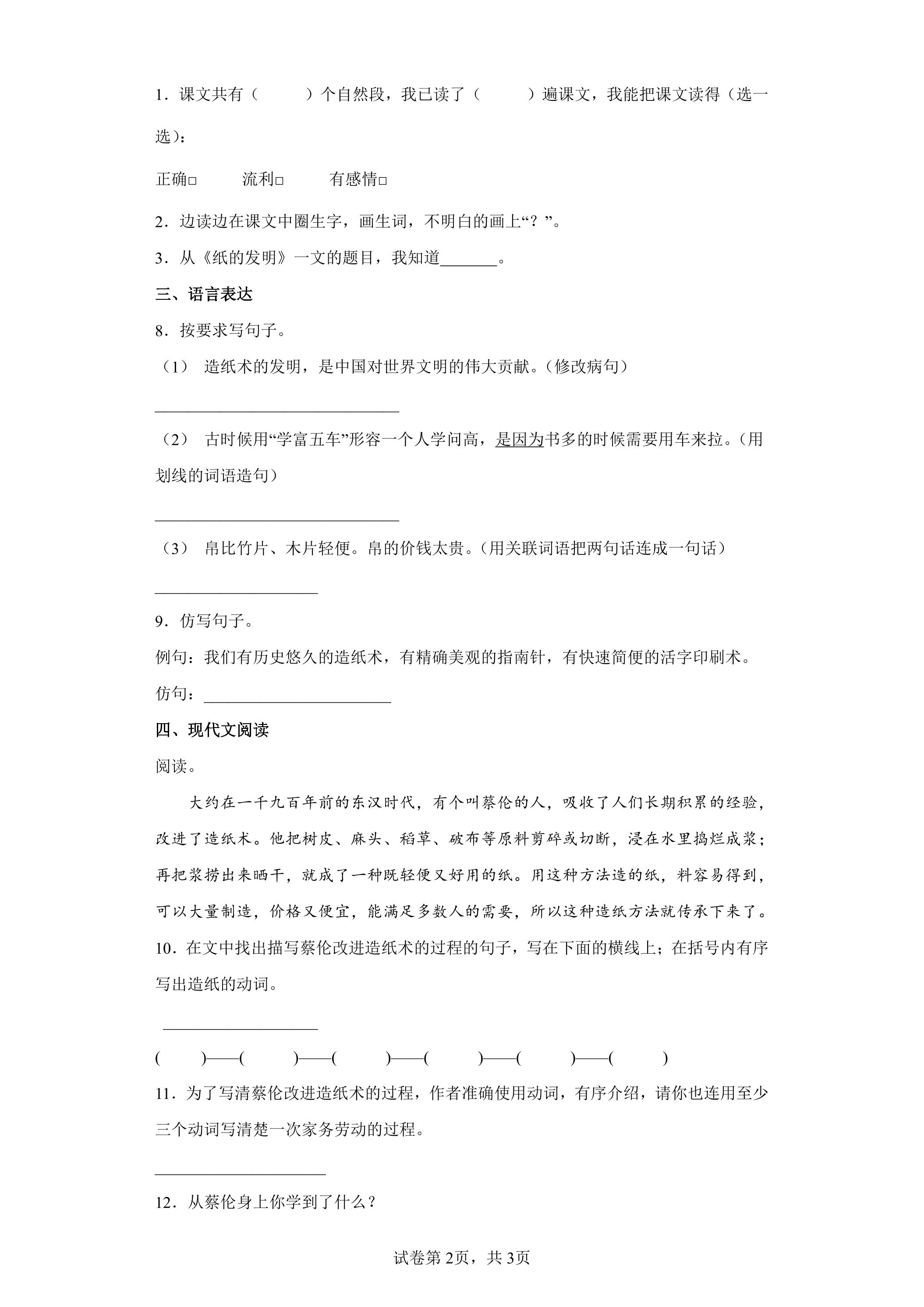 1．课文共有（ ）个自然段，我已读了（ ）遍课文，我能把课文读得（选一选）：

正确☐ 流利☐ 有感情☐

2．边读边在课文中圈生字，画生词，不明白的画上“？”。

3．从《纸的发明》一文的题目，我知道____。

三、语言表达

8．按要求写句子。

（1） 造纸术的发明，是中国对世界文明的伟大贡献。（修改病句）

____

（2） 古时候用“学富五车”形容一个人学问高，是因为书多的时候需要用车来拉。（用划线的词语造句）

____

（3） 帛比竹片、木片轻便。帛的价钱太贵。（用关联词语把两句话连成一句话）

____

9．仿写句子。

例句：我们有历史悠久的造纸术，有精确美观的指南针，有快速简便的活字印刷术。

仿句：____

四、现代文阅读

阅读。

大约在一千九百年前的东汉时代，有个叫蔡伦的人，吸收了人们长期积累的经验，改进了造纸术。他把树皮、麻头、稻草、破布等原料剪碎或切断，浸在水里捣烂成浆；再把浆捞出来晒干，就成了一种既轻便又好用的纸。用这种方法造的纸，料容易得到，可以大量制造，价格又便宜，能满足多数人的需要，所以这种造纸方法就传承下来了。

10．在文中找出描写蔡伦改进造纸术的过程的句子，写在下面的横线上；在括号内有序写出造纸的动词。

____

( )——( )——( )——( )——( )——( )

11．为了写清蔡伦改进造纸术的过程，作者准确使用动词，有序介绍，请你也连用至少三个动词写清楚一次家务劳动的过程。

____

12．从蔡伦身上你学到了什么？

试卷第2页，共3页